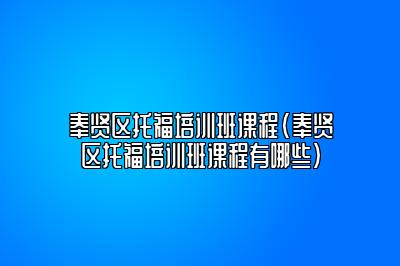 奉贤区托福培训班课程(奉贤区托福培训班课程有哪些)